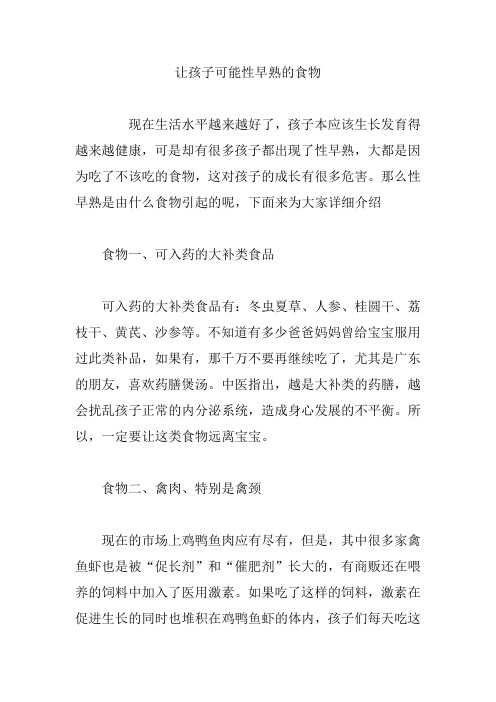 让孩子可能性早熟的食物

现在生活水平越来越好了，孩子本应该生长发育得越来越健康，可是却有很多孩子都出现了性早熟，大都是因为吃了不该吃的食物，这对孩子的成长有很多危害。那么性早熟是由什么食物引起的呢，下面来为大家详细介绍

食物一、可入药的大补类食品

可入药的大补类食品有：冬虫夏草、人参、桂圆干、荔枝干、黄芪、沙参等。不知道有多少爸爸妈妈曾给宝宝服用过此类补品，如果有，那千万不要再继续吃了，尤其是广东的朋友，喜欢药膳煲汤。中医指出，越是大补类的药膳，越会扰乱孩子正常的内分泌系统，造成身心发展的不平衡。所以，一定要让这类食物远离宝宝。

食物二、禽肉、特别是禽颈

现在的市场上鸡鸭鱼肉应有尽有，但是，其中很多家禽鱼虾也是被“促长剂”和“催肥剂”长大的，有商贩还在喂养的饲料中加入了医用激素。如果吃了这样的饲料，激素在促进生长的同时也堆积在鸡鸭鱼虾的体内，孩子们每天吃这